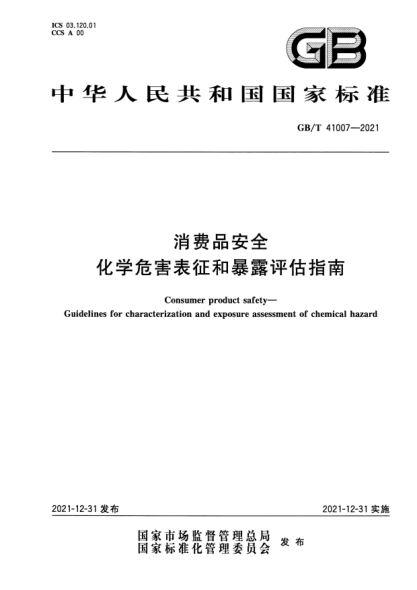 ICS 03.120.01
CCS A 00

GB

中华人民共和国国家标准

GB/T 41007—2021

消费品安全
化学危害表征和暴露评估指南

Consumer product safety—
Guidelines for characterization and exposure assessment of chemical hazard

2021-12-31 发布

2021-12-31 实施

国家市场监督管理总局
国家标准化管理委员会
发布